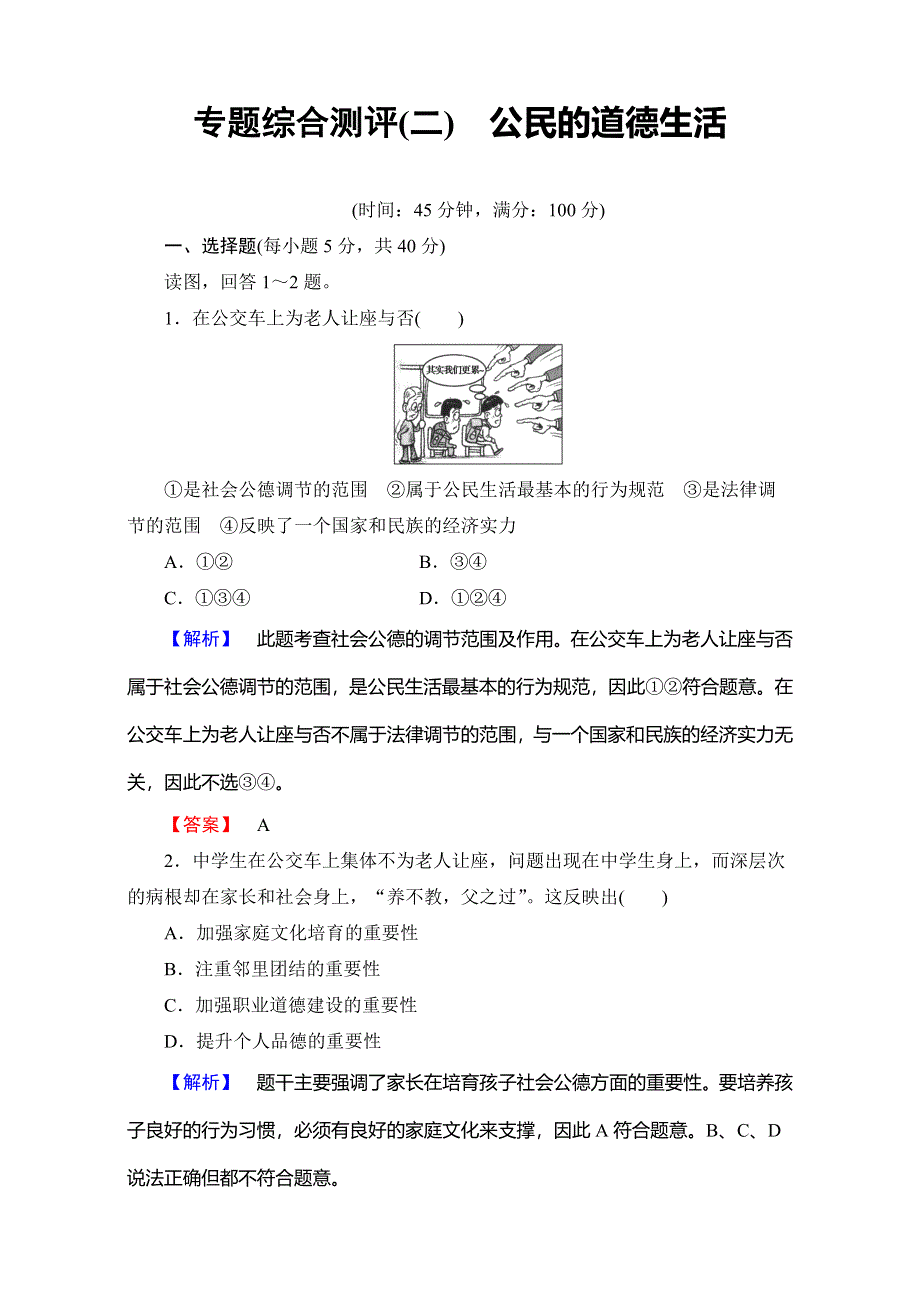 专题综合测评(二)　公民的道德生活

(时间：45 分钟，满分：100 分)

一、选择题(每小题 5 分，共 40 分)

读图，回答 1～2 题。

1．在公交车上为老人让座与否(　　)

其实我们更累

①是社会公德调节的范围　②属于公民生活最基本的行为规范　③是法律调节的范围　④反映了一个国家和民族的经济实力

A．①②　　B．③④

C．①③④　　D．①②④

【解析】　此题考查社会公德的调节范围及作用。在公交车上为老人让座与否属于社会公德调节的范围，是公民生活最基本的行为规范，因此①②符合题意。在公交车上为老人让座与否不属于法律调节的范围，与一个国家和民族的经济实力无关，因此不选③④。

【答案】　A

2．中学生在公交车上集体不为老人让座，问题出现在中学生身上，而深层次的病根却在家长和社会身上，“养不教，父之过”。这反映出(　　)

A．加强家庭文化培育的重要性

B．注重邻里团结的重要性

C．加强职业道德建设的重要性

D．提升个人品德的重要性

【解析】　题干主要强调了家长在培育孩子社会公德方面的重要性。要培养孩子良好的行为习惯，必须有良好的家庭文化来支撑，因此 A 符合题意。B、C、D 说法正确但都不符合题意。